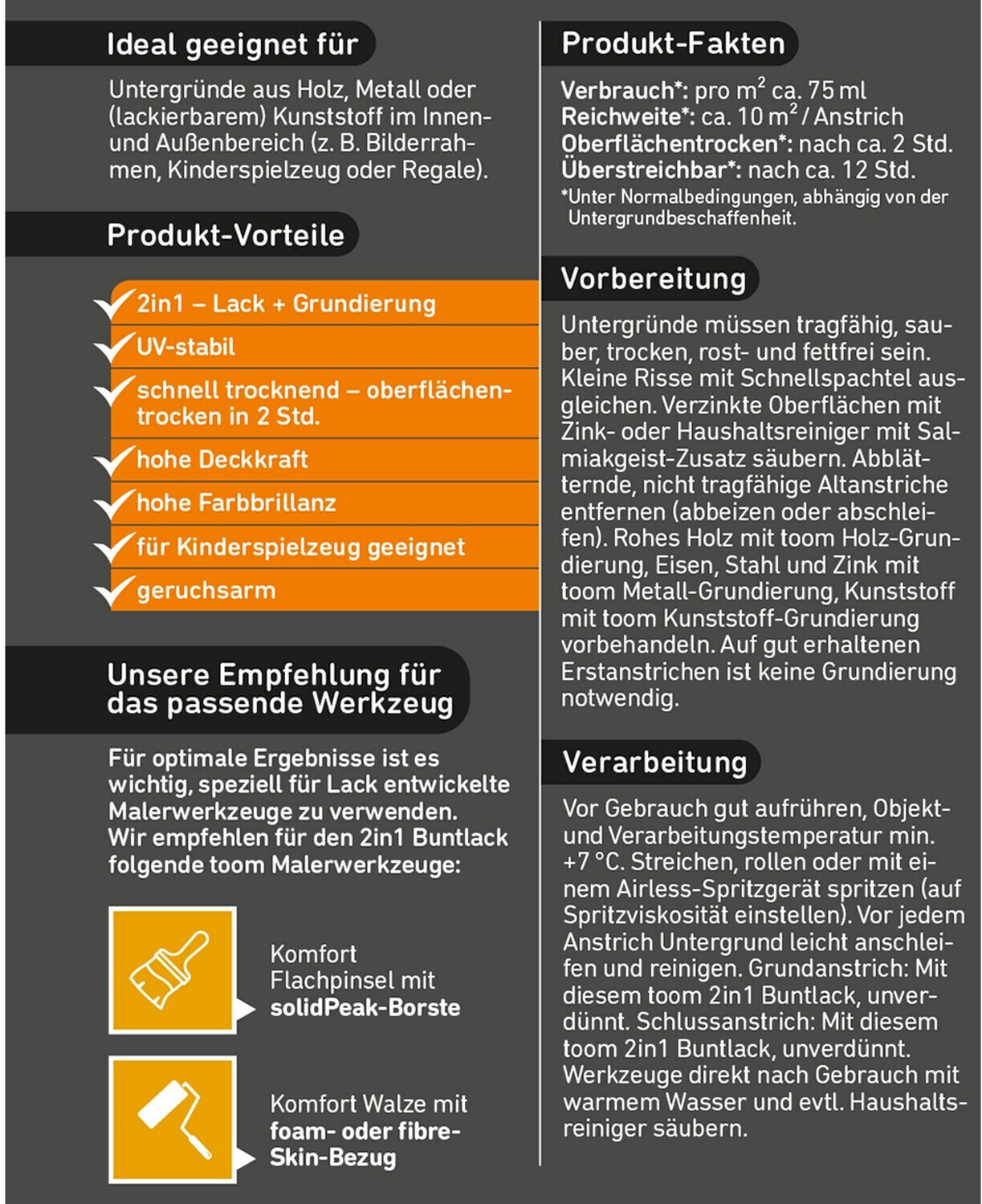 Ideal geeignet für

Untergründe aus Holz, Metall oder (lackierbarem) Kunststoff im Innen- und Außenbereich (z. B. Bilderrahmen, Kinderspielzeug oder Regale).

Produkt-Vorteile

2in1 – Lack + Grundierung
UV-stabil
schnell trocknend – oberflächentrocken in 2 Std.
hohe Deckkraft
hohe Farbbrillanz
für Kinderspielzeug geeignet
geruchsarm

Unsere Empfehlung für das passende Werkzeug

Für optimale Ergebnisse ist es wichtig, speziell für Lack entwickelte Malerwerkzeuge zu verwenden. Wir empfehlen für den 2in1 Buntlack folgende toom Malerwerkzeuge:

Komfort Flachpinsel mit solidPeak-Borste

Komfort Walze mit foam- oder fibre-Skin-Bezug

Produkt-Fakten

Verbrauch*: pro $m^2$ ca. 75 ml
Reichweite*: ca. 10 $m^2$ / Anstrich
Oberflächentrocken*: nach ca. 2 Std.
Überstreichbar*: nach ca. 12 Std.
*Unter Normalbedingungen, abhängig von der Untergrundbeschaffenheit.

Vorbereitung

Untergründe müssen tragfähig, sauber, trocken, rost- und fettfrei sein. Kleine Risse mit Schnellspachtel ausgleichen. Verzinkte Oberflächen mit Zink- oder Haushaltsreiniger mit Salmiakgeist-Zusatz säubern. Abblätternde, nicht tragfähige Altanstriche entfernen (abbeizen oder abschleifen). Rohes Holz mit toom Holz-Grundierung, Eisen, Stahl und Zink mit toom Metall-Grundierung, Kunststoff mit toom Kunststoff-Grundierung vorbehandeln. Auf gut erhaltenen Erstanstrichen ist keine Grundierung notwendig.

Verarbeitung

Vor Gebrauch gut aufrühren, Objekt- und Verarbeitungstemperatur min. +7 °C. Streichen, rollen oder mit einem Airless-Spritzgerät spritzen (auf Spritzviskosität einstellen). Vor jedem Anstrich Untergrund leicht anschleifen und reinigen. Grundanstrich: Mit diesem toom 2in1 Buntlack, unverdünnt. Schlussanstrich: Mit diesem toom 2in1 Buntlack, unverdünnt. Werkzeuge direkt nach Gebrauch mit warmem Wasser und evtl. Haushaltsreiniger säubern.